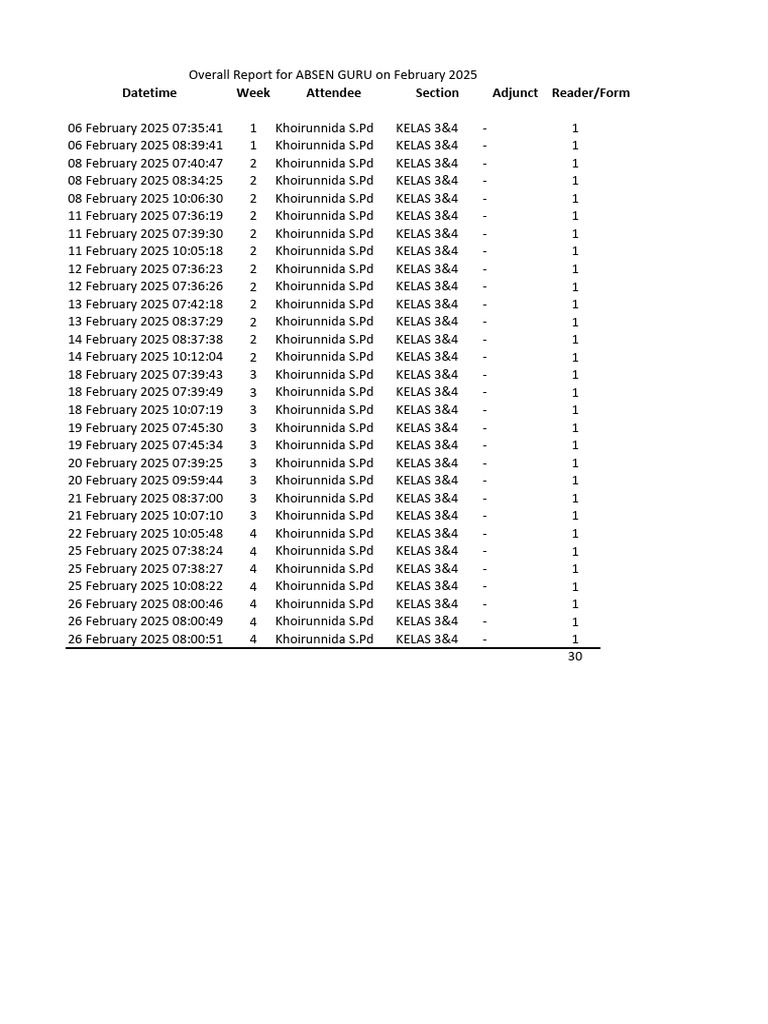 Overall Report for ABSEN GURU on February 2025

| Datetime | Week | Attendee | Section | Adjunct | Reader/Form |
|---|---|---|---|---|---|
| 06 February 2025 07:35:41 | 1 | Khoirunnida S.Pd | KELAS 3&4 | - | 1 |
| 06 February 2025 08:39:41 | 1 | Khoirunnida S.Pd | KELAS 3&4 | - | 1 |
| 08 February 2025 07:40:47 | 2 | Khoirunnida S.Pd | KELAS 3&4 | - | 1 |
| 08 February 2025 08:34:25 | 2 | Khoirunnida S.Pd | KELAS 3&4 | - | 1 |
| 08 February 2025 10:06:30 | 2 | Khoirunnida S.Pd | KELAS 3&4 | - | 1 |
| 11 February 2025 07:36:19 | 2 | Khoirunnida S.Pd | KELAS 3&4 | - | 1 |
| 11 February 2025 07:39:30 | 2 | Khoirunnida S.Pd | KELAS 3&4 | - | 1 |
| 11 February 2025 10:05:18 | 2 | Khoirunnida S.Pd | KELAS 3&4 | - | 1 |
| 12 February 2025 07:36:23 | 2 | Khoirunnida S.Pd | KELAS 3&4 | - | 1 |
| 12 February 2025 07:36:26 | 2 | Khoirunnida S.Pd | KELAS 3&4 | - | 1 |
| 13 February 2025 07:42:18 | 2 | Khoirunnida S.Pd | KELAS 3&4 | - | 1 |
| 13 February 2025 08:37:29 | 2 | Khoirunnida S.Pd | KELAS 3&4 | - | 1 |
| 14 February 2025 08:37:38 | 2 | Khoirunnida S.Pd | KELAS 3&4 | - | 1 |
| 14 February 2025 10:12:04 | 2 | Khoirunnida S.Pd | KELAS 3&4 | - | 1 |
| 18 February 2025 07:39:43 | 3 | Khoirunnida S.Pd | KELAS 3&4 | - | 1 |
| 18 February 2025 07:39:49 | 3 | Khoirunnida S.Pd | KELAS 3&4 | - | 1 |
| 18 February 2025 10:07:19 | 3 | Khoirunnida S.Pd | KELAS 3&4 | - | 1 |
| 19 February 2025 07:45:30 | 3 | Khoirunnida S.Pd | KELAS 3&4 | - | 1 |
| 19 February 2025 07:45:34 | 3 | Khoirunnida S.Pd | KELAS 3&4 | - | 1 |
| 20 February 2025 07:39:25 | 3 | Khoirunnida S.Pd | KELAS 3&4 | - | 1 |
| 20 February 2025 09:59:44 | 3 | Khoirunnida S.Pd | KELAS 3&4 | - | 1 |
| 21 February 2025 08:37:00 | 3 | Khoirunnida S.Pd | KELAS 3&4 | - | 1 |
| 21 February 2025 10:07:10 | 3 | Khoirunnida S.Pd | KELAS 3&4 | - | 1 |
| 22 February 2025 10:05:48 | 4 | Khoirunnida S.Pd | KELAS 3&4 | - | 1 |
| 25 February 2025 07:38:24 | 4 | Khoirunnida S.Pd | KELAS 3&4 | - | 1 |
| 25 February 2025 07:38:27 | 4 | Khoirunnida S.Pd | KELAS 3&4 | - | 1 |
| 25 February 2025 10:08:22 | 4 | Khoirunnida S.Pd | KELAS 3&4 | - | 1 |
| 26 February 2025 08:00:46 | 4 | Khoirunnida S.Pd | KELAS 3&4 | - | 1 |
| 26 February 2025 08:00:49 | 4 | Khoirunnida S.Pd | KELAS 3&4 | - | 1 |
| 26 February 2025 08:00:51 | 4 | Khoirunnida S.Pd | KELAS 3&4 | - | 1 |
| | | | | | 30 |